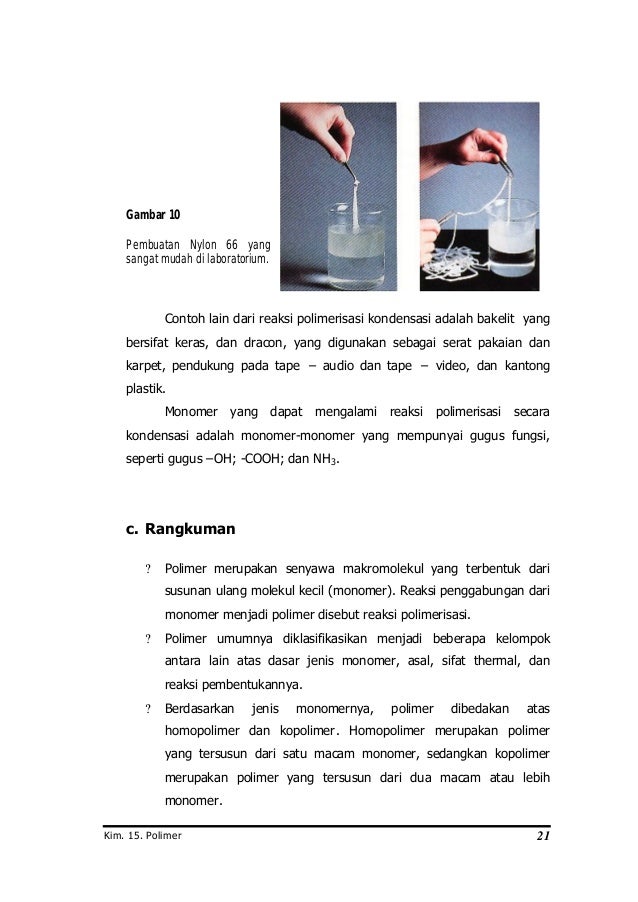 Gambar 10

Pembuatan Nylon 66 yang sangat mudah di laboratorium.

Contoh lain dari reaksi polimerisasi kondensasi adalah bakelit yang bersifat keras, dan dracon, yang digunakan sebagai serat pakaian dan karpet, pendukung pada tape – audio dan tape – video, dan kantong plastik.

Monomer yang dapat mengalami reaksi polimerisasi secara kondensasi adalah monomer-monomer yang mempunyai gugus fungsi, seperti gugus –OH; -COOH; dan $NH_3$.

c. Rangkuman

? Polimer merupakan senyawa makromolekul yang terbentuk dari susunan ulang molekul kecil (monomer). Reaksi penggabungan dari monomer menjadi polimer disebut reaksi polimerisasi.

? Polimer umumnya diklasifikasikan menjadi beberapa kelompok antara lain atas dasar jenis monomer, asal, sifat thermal, dan reaksi pembentukannya.

? Berdasarkan jenis monomernya, polimer dibedakan atas homopolimer dan kopolimer. Homopolimer merupakan polimer yang tersusun dari satu macam monomer, sedangkan kopolimer merupakan polimer yang tersusun dari dua macam atau lebih monomer.

Kim. 15. Polimer 21